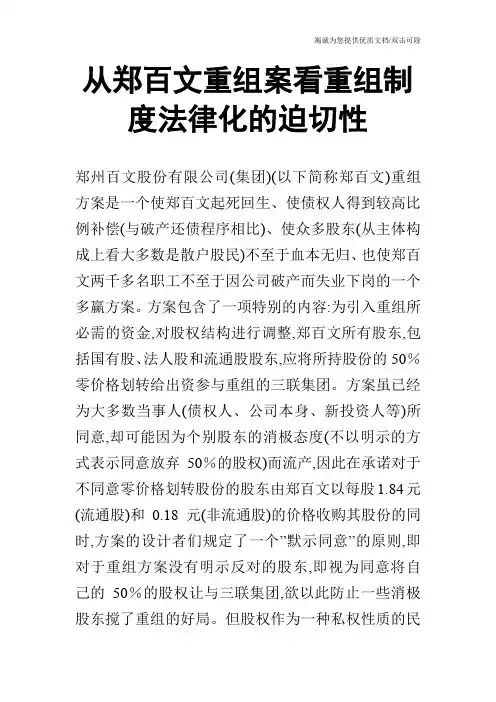 竭诚为您提供优质文档/双击可除

从郑百文重组案看重组制度法律化的迫切性

郑州百文股份有限公司(集团)(以下简称郑百文)重组方案是一个使郑百文起死回生、使债权人得到较高比例补偿(与破产还债程序相比)、使众多股东(从主体构成上看大多数是散户股民)不至于血本无归、也使郑百文两千多名职工不至于因公司破产而失业下岗的一个多赢方案。方案包含了一项特别的内容:为引入重组所必需的资金,对股权结构进行调整,郑百文所有股东,包括国有股、法人股和流通股股东,应将所持股份的 50%零价格划转给出资参与重组的三联集团。方案虽已经为大多数当事人(债权人、公司本身、新投资人等)所同意,却可能因为个别股东的消极态度(不以明示的方式表示同意放弃 50%的股权)而流产,因此在承诺对于不同意零价格划转股份的股东由郑百文以每股 1.84 元(流通股)和 0.18 元(非流通股)的价格收购其股份的同时,方案的设计者们规定了一个”默示同意”的原则,即对于重组方案没有明示反对的股东,即视为同意将自己的 50%的股权让与三联集团,欲以此防止一些消极股东搅了重组的好局。但股权作为一种私权性质的民